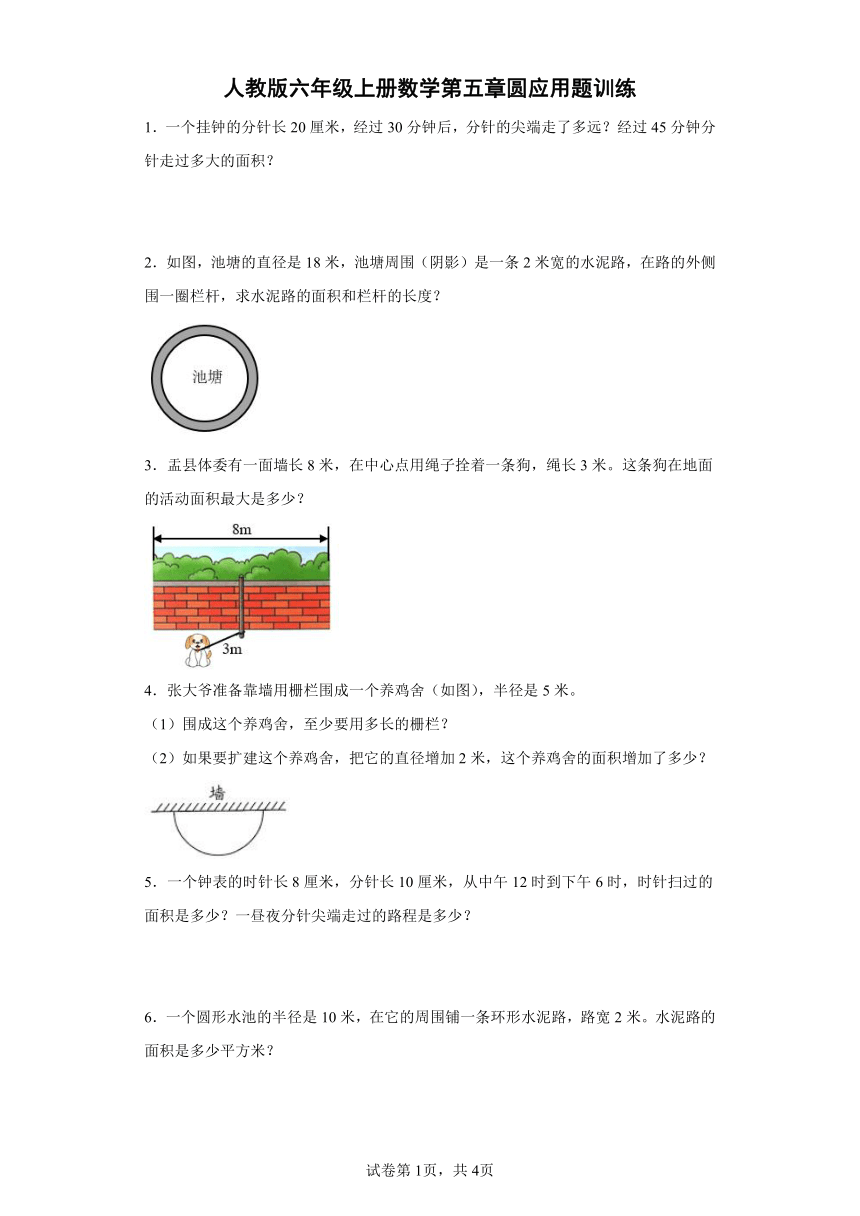 人教版六年级上册数学第五章圆应用题训练

1．一个挂钟的分针长 20 厘米，经过 30 分钟后，分针的尖端走了多远？经过 45 分钟分针走过多大的面积？

2．如图，池塘的直径是 18 米，池塘周围（阴影）是一条 2 米宽的水泥路，在路的外侧围一圈栏杆，求水泥路的面积和栏杆的长度？

池塘

3．盂县体委有一面墙长 8 米，在中心点用绳子拴着一条狗，绳长 3 米。这条狗在地面的活动面积最大是多少？

8m

3m

4．张大爷准备靠墙用栅栏围成一个养鸡舍（如图），半径是 5 米。

（1）围成这个养鸡舍，至少要用多长的栅栏？

（2）如果要扩建这个养鸡舍，把它的直径增加 2 米，这个养鸡舍的面积增加了多少？

墙

5．一个钟表的时针长 8 厘米，分针长 10 厘米，从中午 12 时到下午 6 时，时针扫过的面积是多少？一昼夜分针尖端走过的路程是多少？

6．一个圆形水池的半径是 10 米，在它的周围铺一条环形水泥路，路宽 2 米。水泥路的面积是多少平方米？

试卷第 1页，共 4页